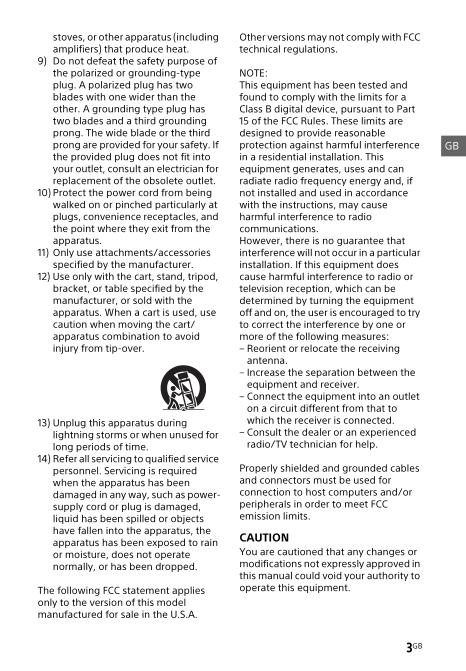 stoves, or other apparatus (including amplifiers) that produce heat.

9) Do not defeat the safety purpose of the polarized or grounding-type plug. A polarized plug has two blades with one wider than the other. A grounding type plug has two blades and a third grounding prong. The wide blade or the third prong are provided for your safety. If the provided plug does not fit into your outlet, consult an electrician for replacement of the obsolete outlet.

10) Protect the power cord from being walked on or pinched particularly at plugs, convenience receptacles, and the point where they exit from the apparatus.

11) Only use attachments/accessories specified by the manufacturer.

12) Use only with the cart, stand, tripod, bracket, or table specified by the manufacturer, or sold with the apparatus. When a cart is used, use caution when moving the cart/apparatus combination to avoid injury from tip-over.

13) Unplug this apparatus during lightning storms or when unused for long periods of time.

14) Refer all servicing to qualified service personnel. Servicing is required when the apparatus has been damaged in any way, such as power-supply cord or plug is damaged, liquid has been spilled or objects have fallen into the apparatus, the apparatus has been exposed to rain or moisture, does not operate normally, or has been dropped.

The following FCC statement applies only to the version of this model manufactured for sale in the U.S.A.

Other versions may not comply with FCC technical regulations.

NOTE:
This equipment has been tested and found to comply with the limits for a Class B digital device, pursuant to Part 15 of the FCC Rules. These limits are designed to provide reasonable protection against harmful interference in a residential installation. This equipment generates, uses and can radiate radio frequency energy and, if not installed and used in accordance with the instructions, may cause harmful interference to radio communications.
However, there is no guarantee that interference will not occur in a particular installation. If this equipment does cause harmful interference to radio or television reception, which can be determined by turning the equipment off and on, the user is encouraged to try to correct the interference by one or more of the following measures:
– Reorient or relocate the receiving antenna.
– Increase the separation between the equipment and receiver.
– Connect the equipment into an outlet on a circuit different from that to which the receiver is connected.
– Consult the dealer or an experienced radio/TV technician for help.

Properly shielded and grounded cables and connectors must be used for connection to host computers and/or peripherals in order to meet FCC emission limits.

CAUTION
You are cautioned that any changes or modifications not expressly approved in this manual could void your authority to operate this equipment.

GB

3GB